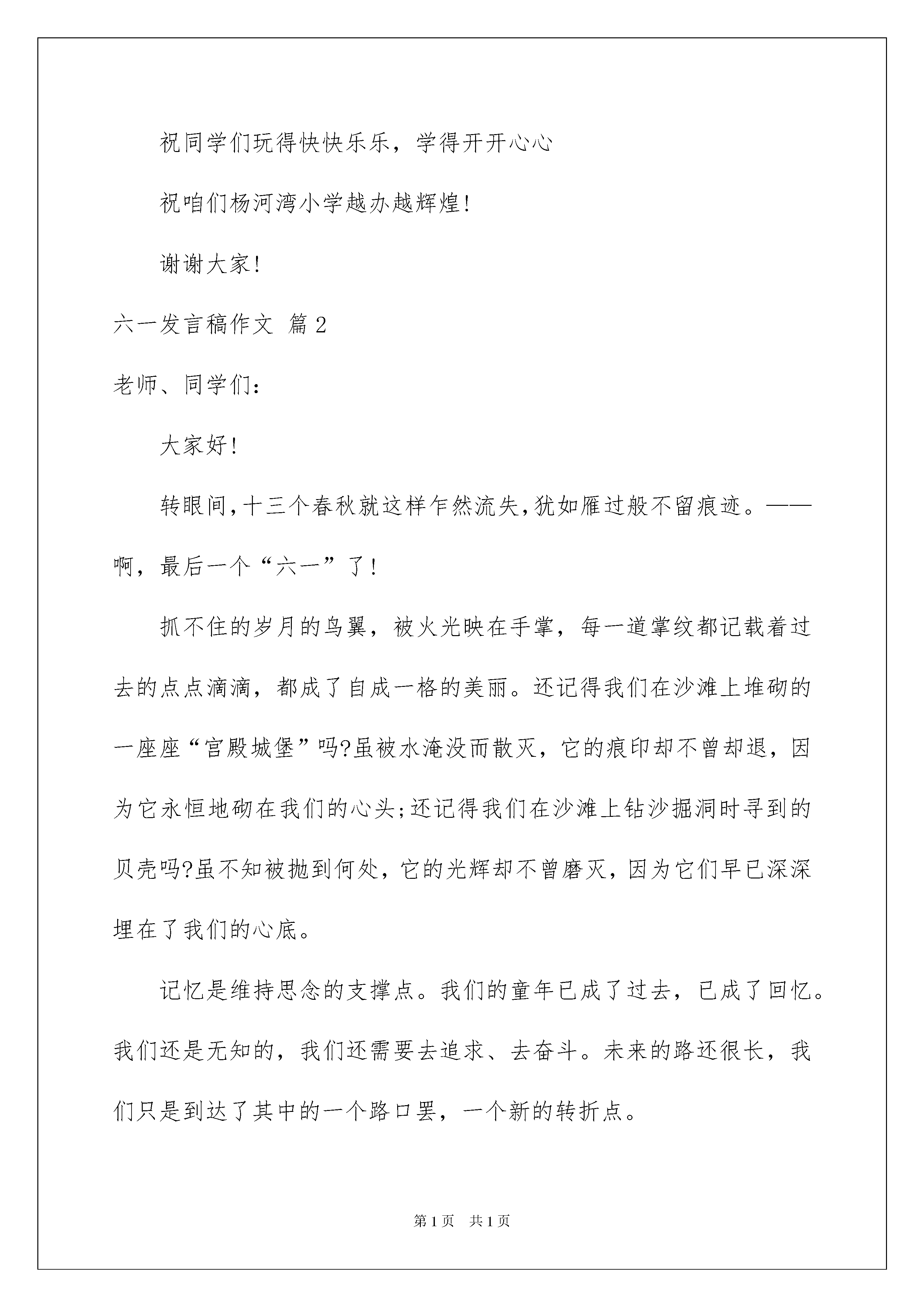 祝同学们玩得快快乐乐，学得开开心心

祝咱们杨河湾小学越办越辉煌！

谢谢大家！

六一发言稿作文 篇2

老师、同学们：

大家好！

转眼间，十三个春秋就这样乍然流失，犹如雁过般不留痕迹。——啊，最后一个“六一”了！

抓不住的岁月的鸟翼，被火光映在手掌，每一道掌纹都记载着过去的点点滴滴，都成了自成一格的美丽。还记得我们在沙滩上堆砌的一座座“宫殿城堡”吗?虽被水淹没而散灭，它的痕印却不曾却退，因为它永恒地砌在我们的心头;还记得我们在沙滩上钻沙掘洞时寻到的贝壳吗?虽不知被抛到何处，它的光辉却不曾磨灭，因为它们早已深深埋在了我们的心底。

记忆是维持思念的支撑点。我们的童年已成了过去，已成了回忆。我们还是无知的，我们还需要去追求、去奋斗。未来的路还很长，我们只是到达了其中的一个路口罢，一个新的转折点。

第1页 共1页